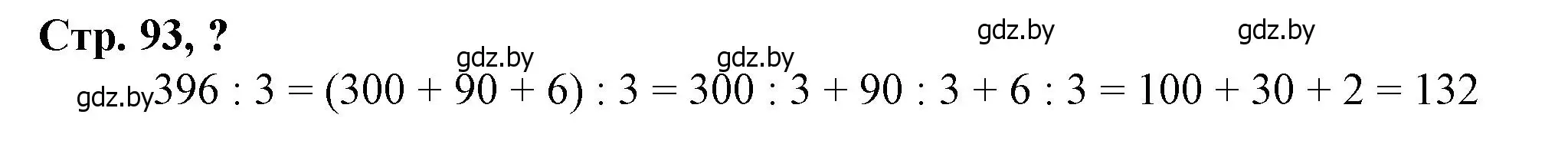 Стр. 93, ?

gdz.by gdz.by gdz.by gdz.by gdz.by

$396 : 3 = (300 + 90 + 6) : 3 = 300 : 3 + 90 : 3 + 6 : 3 = 100 + 30 + 2 = 132$